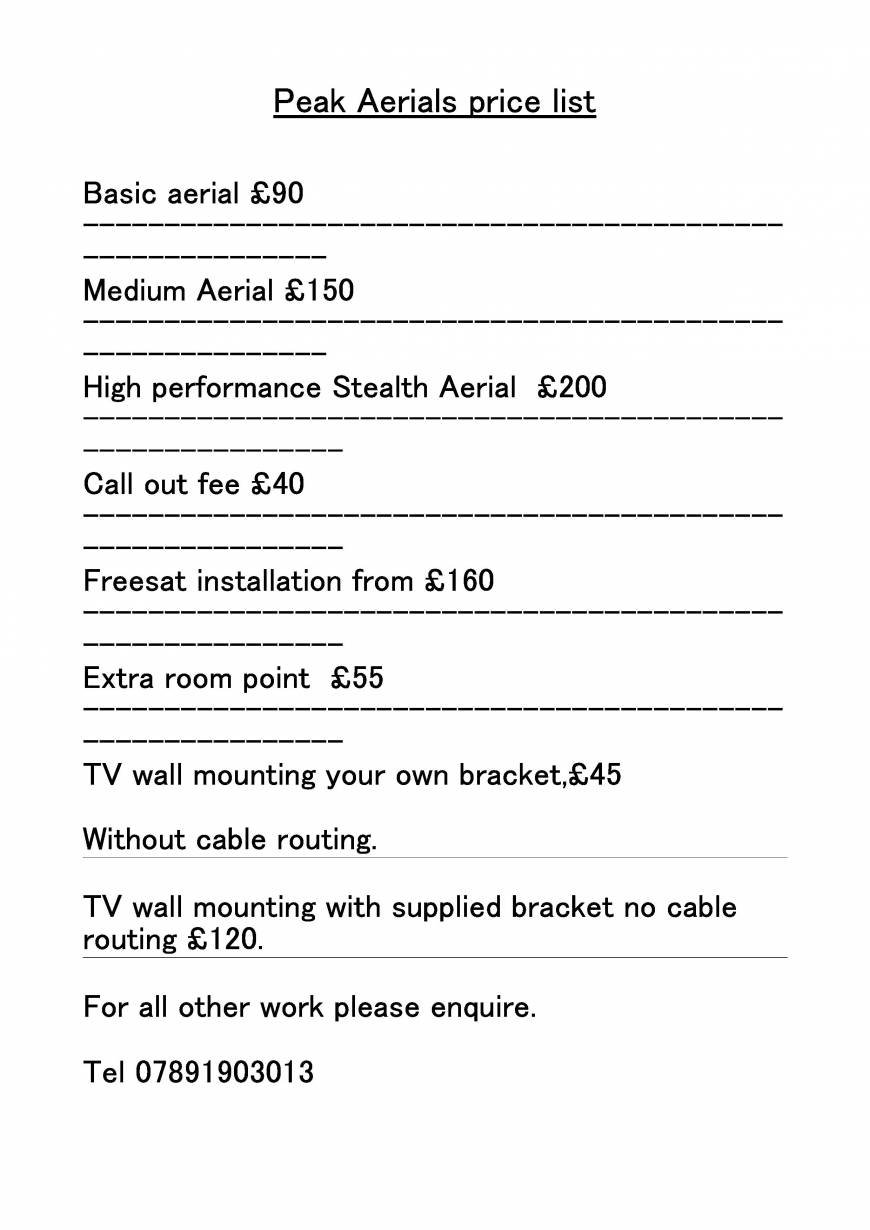 Peak Aerials price list

Basic aerial £90

Medium Aerial £150

High performance Stealth Aerial £200

Call out fee £40

Freesat installation from £160

Extra room point £55

TV wall mounting your own bracket,£45

Without cable routing.

TV wall mounting with supplied bracket no cable routing £120.

For all other work please enquire.

Tel 07891903013